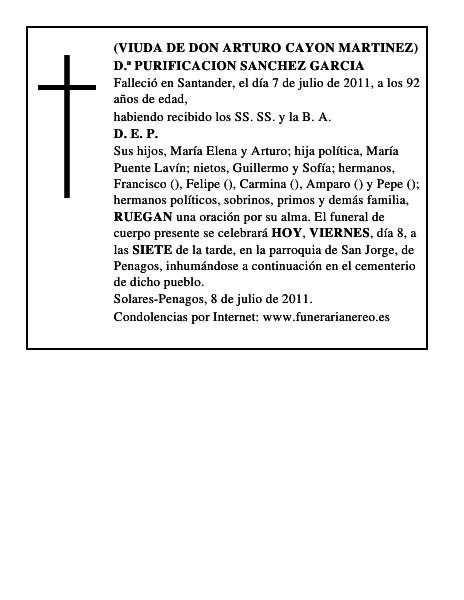 (VIUDA DE DON ARTURO CAYON MARTINEZ)
D.ª PURIFICACION SANCHEZ GARCIA
Falleció en Santander, el día 7 de julio de 2011, a los 92 años de edad,
habiendo recibido los SS. SS. y la B. A.
D. E. P.
Sus hijos, María Elena y Arturo; hija política, María Puente Lavín; nietos, Guillermo y Sofía; hermanos, Francisco (), Felipe (), Carmina (), Amparo () y Pepe (); hermanos políticos, sobrinos, primos y demás familia, RUEGAN una oración por su alma. El funeral de cuerpo presente se celebrará HOY, VIERNES, día 8, a las SIETE de la tarde, en la parroquia de San Jorge, de Penagos, inhumándose a continuación en el cementerio de dicho pueblo.
Solares-Penagos, 8 de julio de 2011.
Condolencias por Internet: www.funerarianereo.es